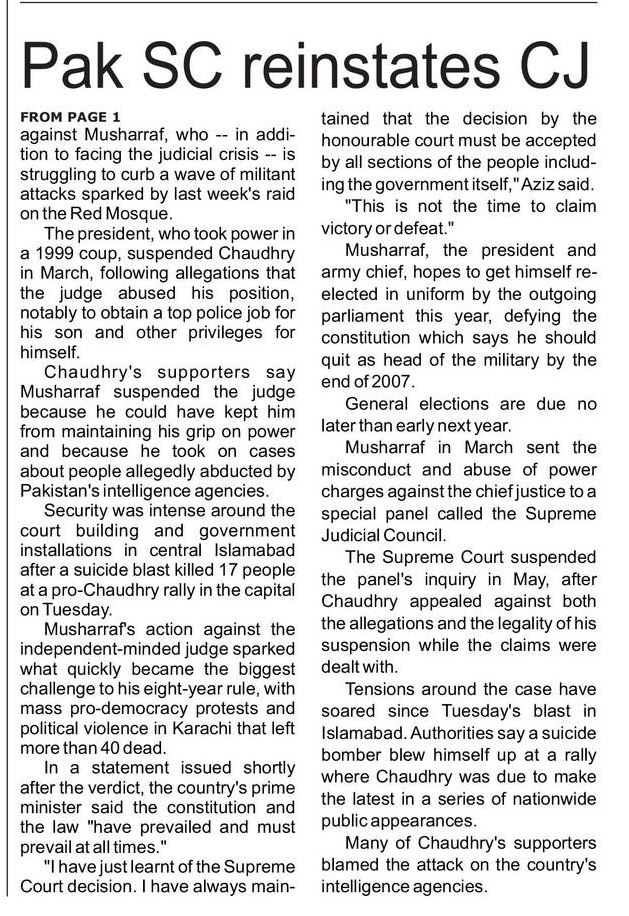 Pak SC reinstates CJ

FROM PAGE 1
against Musharraf, who -- in addition to facing the judicial crisis -- is struggling to curb a wave of militant attacks sparked by last week's raid on the Red Mosque.

The president, who took power in a 1999 coup, suspended Chaudhry in March, following allegations that the judge abused his position, notably to obtain a top police job for his son and other privileges for himself.

Chaudhry's supporters say Musharraf suspended the judge because he could have kept him from maintaining his grip on power and because he took on cases about people allegedly abducted by Pakistan's intelligence agencies.

Security was intense around the court building and government installations in central Islamabad after a suicide blast killed 17 people at a pro-Chaudhry rally in the capital on Tuesday.

Musharraf's action against the independent-minded judge sparked what quickly became the biggest challenge to his eight-year rule, with mass pro-democracy protests and political violence in Karachi that left more than 40 dead.

In a statement issued shortly after the verdict, the country's prime minister said the constitution and the law "have prevailed and must prevail at all times."

"I have just learnt of the Supreme Court decision. I have always maintained that the decision by the honourable court must be accepted by all sections of the people including the government itself," Aziz said.

"This is not the time to claim victory or defeat."

Musharraf, the president and army chief, hopes to get himself re-elected in uniform by the outgoing parliament this year, defying the constitution which says he should quit as head of the military by the end of 2007.

General elections are due no later than early next year.

Musharraf in March sent the misconduct and abuse of power charges against the chief justice to a special panel called the Supreme Judicial Council.

The Supreme Court suspended the panel's inquiry in May, after Chaudhry appealed against both the allegations and the legality of his suspension while the claims were dealt with.

Tensions around the case have soared since Tuesday's blast in Islamabad. Authorities say a suicide bomber blew himself up at a rally where Chaudhry was due to make the latest in a series of nationwide public appearances.

Many of Chaudhry's supporters blamed the attack on the country's intelligence agencies.